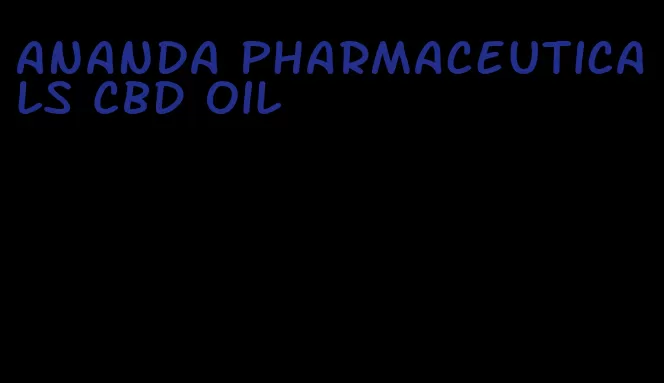 ANANDA PHARMACEUTICALS CBD OIL